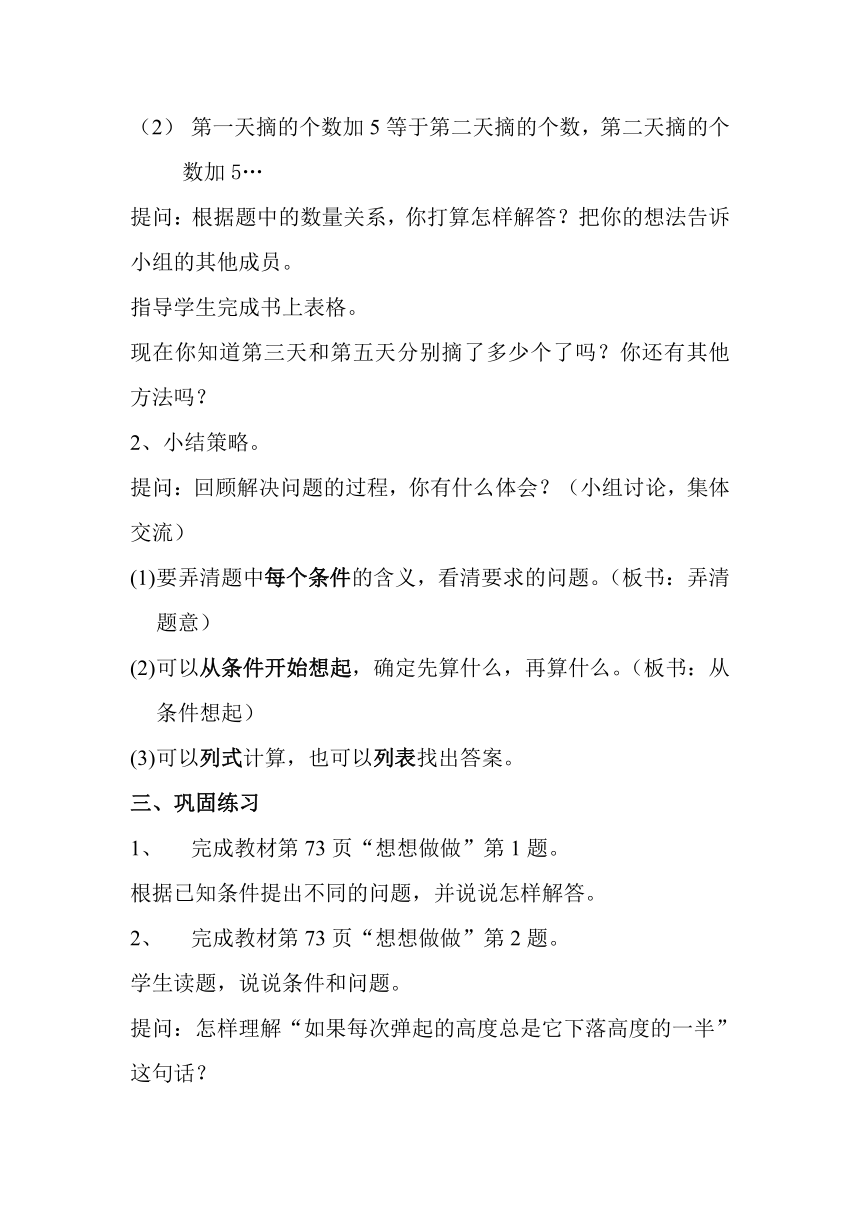 （2） 第一天摘的个数加 5 等于第二天摘的个数，第二天摘的个数加 5…

提问：根据题中的数量关系，你打算怎样解答？把你的想法告诉小组的其他成员。

指导学生完成书上表格。

现在你知道第三天和第五天分别摘了多少个了吗？你还有其他方法吗？

2、小结策略。

提问：回顾解决问题的过程，你有什么体会？（小组讨论，集体交流）

(1)要弄清题中每个条件的含义，看清要求的问题。（板书：弄清题意）

(2)可以从条件开始想起，确定先算什么，再算什么。（板书：从条件想起）

(3)可以列式计算，也可以列表找出答案。

三、巩固练习

1、 完成教材第 73 页“想想做做”第 1 题。

根据已知条件提出不同的问题，并说说怎样解答。

2、 完成教材第 73 页“想想做做”第 2 题。

学生读题，说说条件和问题。

提问：怎样理解“如果每次弹起的高度总是它下落高度的一半”这句话？